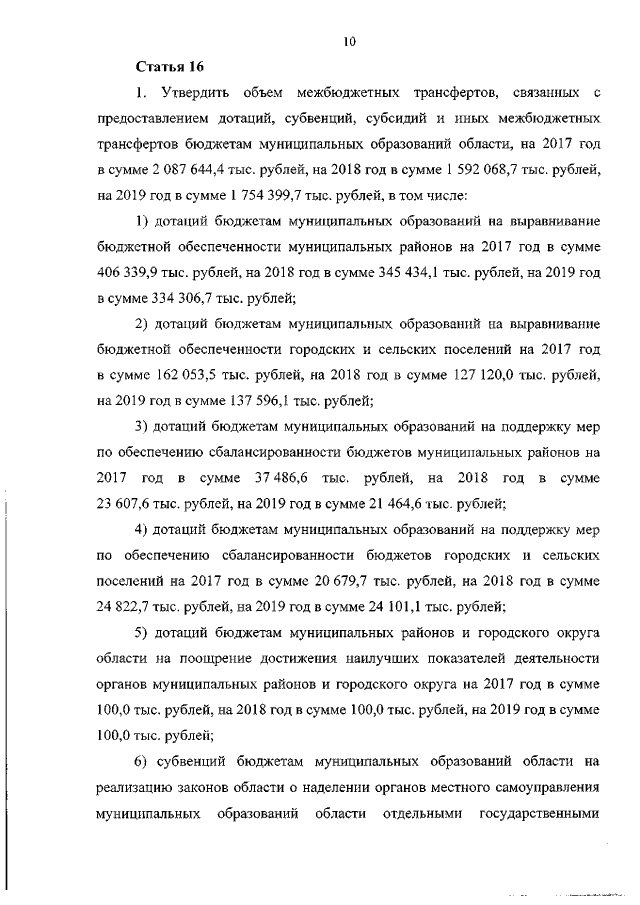 10

Статья 16

1. Утвердить объем межбюджетных трансфертов, связанных с предоставлением дотаций, субвенций, субсидий и иных межбюджетных трансфертов бюджетам муниципальных образований области, на 2017 год в сумме 2 087 644,4 тыс. рублей, на 2018 год в сумме 1 592 068,7 тыс. рублей, на 2019 год в сумме 1 754 399,7 тыс. рублей, в том числе:

1) дотаций бюджетам муниципальных образований на выравнивание бюджетной обеспеченности муниципальных районов на 2017 год в сумме 406 339,9 тыс. рублей, на 2018 год в сумме 345 434,1 тыс. рублей, на 2019 год в сумме 334 306,7 тыс. рублей;

2) дотаций бюджетам муниципальных образований на выравнивание бюджетной обеспеченности городских и сельских поселений на 2017 год в сумме 162 053,5 тыс. рублей, на 2018 год в сумме 127 120,0 тыс. рублей, на 2019 год в сумме 137 596,1 тыс. рублей;

3) дотаций бюджетам муниципальных образований на поддержку мер по обеспечению сбалансированности бюджетов муниципальных районов на 2017 год в сумме 37 486,6 тыс. рублей, на 2018 год в сумме 23 607,6 тыс. рублей, на 2019 год в сумме 21 464,6 тыс. рублей;

4) дотаций бюджетам муниципальных образований на поддержку мер по обеспечению сбалансированности бюджетов городских и сельских поселений на 2017 год в сумме 20 679,7 тыс. рублей, на 2018 год в сумме 24 822,7 тыс. рублей, на 2019 год в сумме 24 101,1 тыс. рублей;

5) дотаций бюджетам муниципальных районов и городского округа области на поощрение достижения наилучших показателей деятельности органов муниципальных районов и городского округа на 2017 год в сумме 100,0 тыс. рублей, на 2018 год в сумме 100,0 тыс. рублей, на 2019 год в сумме 100,0 тыс. рублей;

6) субвенций бюджетам муниципальных образований области на реализацию законов области о наделении органов местного самоуправления муниципальных образований области отдельными государственными